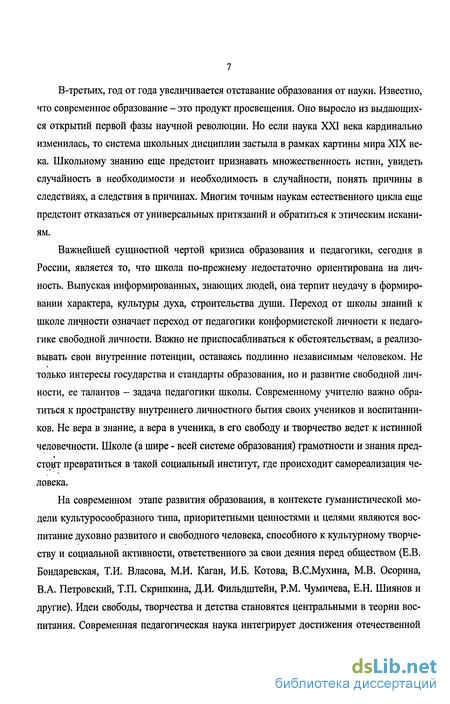 7

В-третьих, год от года увеличивается отставание образования от науки. Известно, что современное образование – это продукт просвещения. Оно выросло из выдающихся открытий первой фазы научной революции. Но если наука XXI века кардинально изменилась, то система школьных дисциплин застыла в рамках картины мира XIX века. Школьному знанию еще предстоит признавать множественность истин, увидеть случайность в необходимости и необходимость в случайности, понять причины в следствиях, а следствия в причинах. Многим точным наукам естественного цикла еще предстоит отказаться от универсальных притязаний и обратиться к этическим исканиям.

Важнейшей сущностной чертой кризиса образования и педагогики, сегодня в России, является то, что школа по-прежнему недостаточно ориентирована на личность. Выпуская информированных, знающих людей, она терпит неудачу в формировании характера, культуры духа, строительства души. Переход от школы знаний к школе личности означает переход от педагогики конформистской личности к педагогике свободной личности. Важно не приспосабливаться к обстоятельствам, а реализовывать свои внутренние потенции, оставаясь подлинно независимым человеком. Не только интересы государства и стандарты образования, но и развитие свободной личности, ее талантов – задача педагогики школы. Современному учителю важно обратиться к пространству внутреннего личностного бытия своих учеников и воспитанников. Не вера в знание, а вера в ученика, в его свободу и творчество ведет к истинной человечности. Школе (а шире - всей системе образования) грамотности и знания предстоит превратиться в такой социальный институт, где происходит самореализация человека.

На современном этапе развития образования, в контексте гуманистической модели культуросообразного типа, приоритетными ценностями и целями являются воспитание духовно развитого и свободного человека, способного к культурному творчеству и социальной активности, ответственного за свои деяния перед обществом (Е.В. Бондаревская, Т.И. Власова, М.И. Каган, И.Б. Котова, В.С.Мухина, М.В. Осорина, В.А. Петровский, Т.П. Скрипкина, Д.И. Фильдштейн, Р.М. Чумичева, Е.Н. Шиянов и другие). Идеи свободы, творчества и детства становятся центральными в теории воспитания. Современная педагогическая наука интегрирует достижения отечественной

dsLib.net
библиотека диссертаций